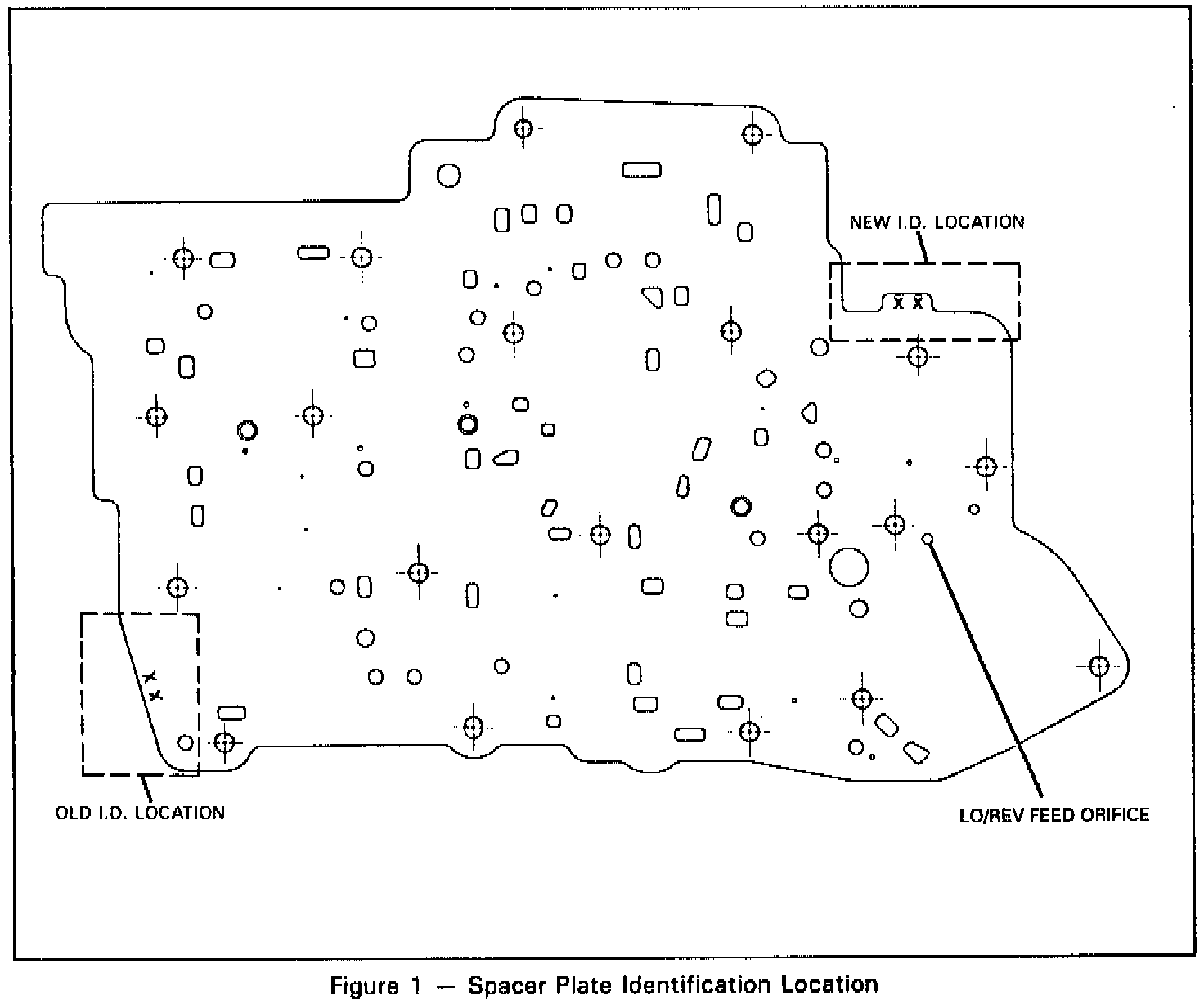 NEW I.D. LOCATION

X X

X
X

OLD I.D. LOCATION

LO/REV FEED ORIFICE

Figure 1 — Spacer Plate Identification Location